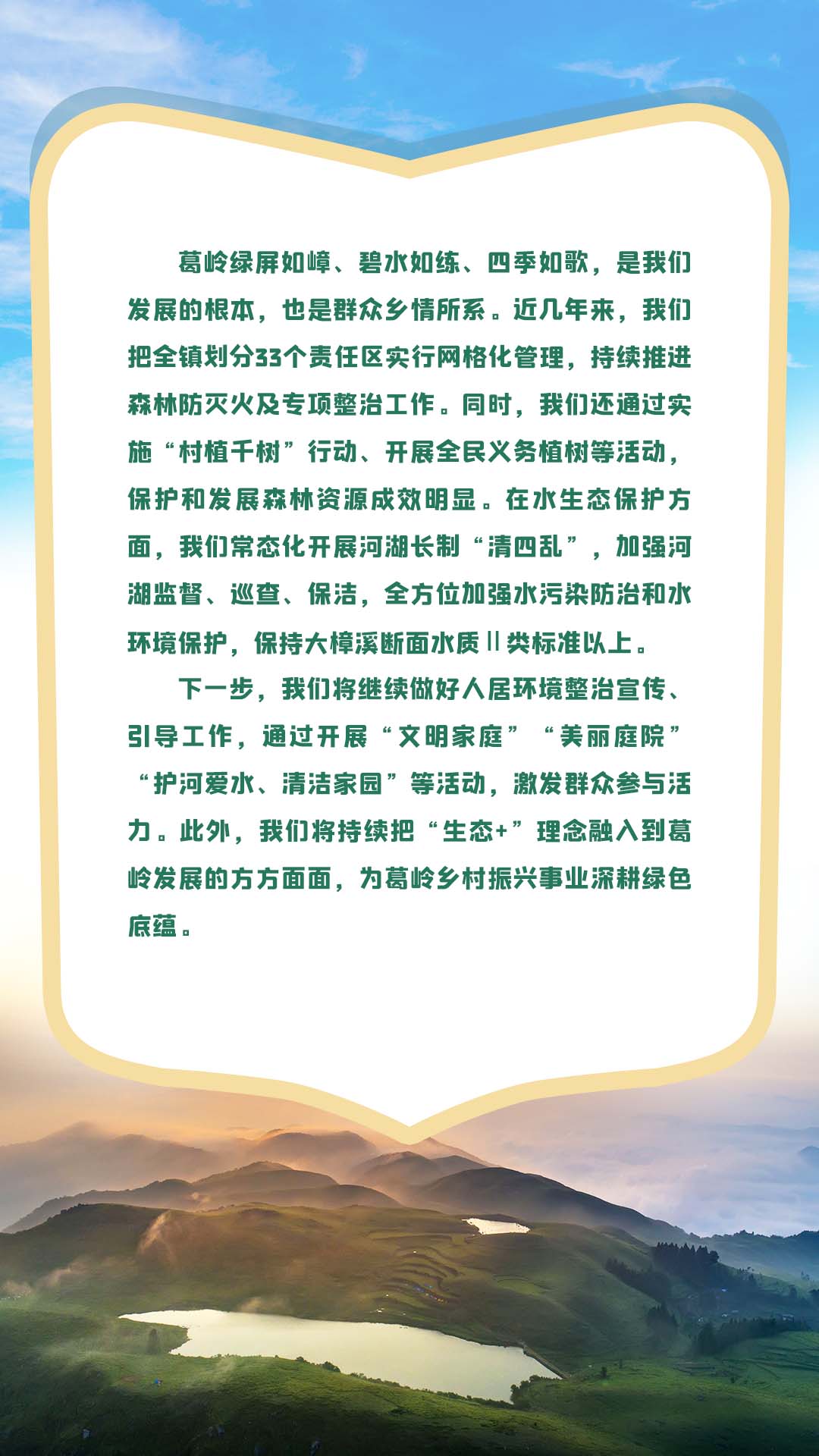 葛岭绿屏如嶂、碧水如练、四季如歌，是我们发展的根本，也是群众乡情所系。近几年来，我们把全镇划分33个责任区实行网格化管理，持续推进森林防灭火及专项整治工作。同时，我们还通过实施“村植千树”行动、开展全民义务植树等活动，保护和发展森林资源成效明显。在水生态保护方面，我们常态化开展河湖长制“清四乱”，加强河湖监督、巡查、保洁，全方位加强水污染防治和水环境保护，保持大樟溪断面水质Ⅱ类标准以上。

下一步，我们将继续做好人居环境整治宣传、引导工作，通过开展“文明家庭”“美丽庭院”“护河爱水、清洁家园”等活动，激发群众参与活力。此外，我们将持续把“生态+”理念融入到葛岭发展的方方面面，为葛岭乡村振兴事业深耕绿色底蕴。